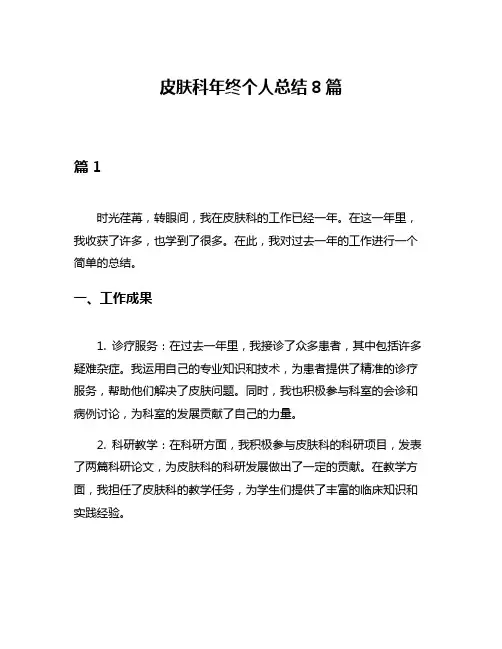 皮肤科年终个人总结 8 篇

篇 1

时光荏苒，转眼间，我在皮肤科的工作已经一年。在这一年里，我收获了许多，也学到了很多。在此，我对过去一年的工作进行一个简单的总结。

一、工作成果

1. 诊疗服务：在过去一年里，我接诊了众多患者，其中包括许多疑难杂症。我运用自己的专业知识和技术，为患者提供了精准的诊疗服务，帮助他们解决了皮肤问题。同时，我也积极参与科室的会诊和病例讨论，为科室的发展贡献了自己的力量。

2. 科研教学：在科研方面，我积极参与皮肤科的科研项目，发表了两篇科研论文，为皮肤科的科研发展做出了一定的贡献。在教学方面，我担任了皮肤科的教学任务，为学生们提供了丰富的临床知识和实践经验。